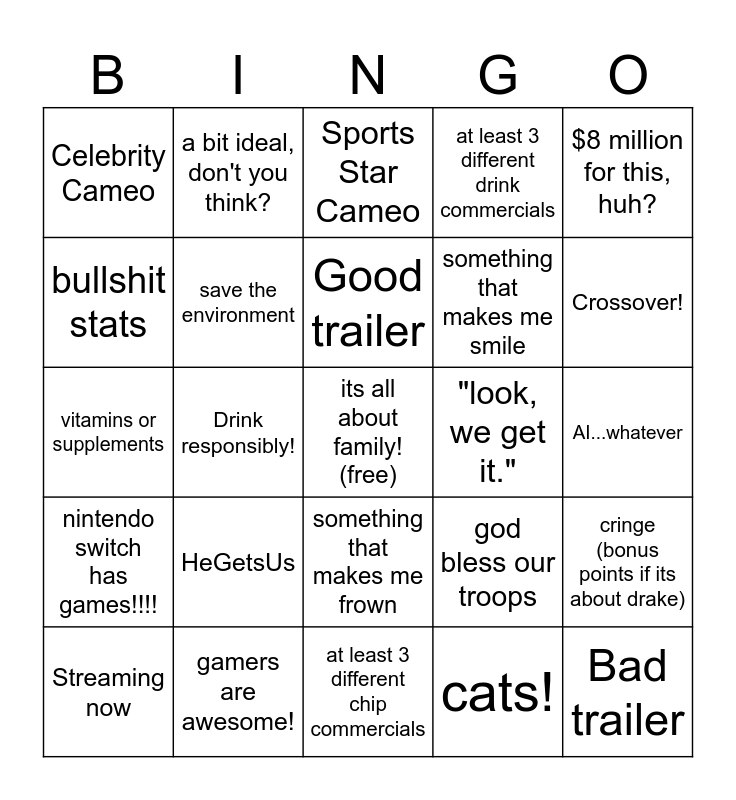 | B | I | N | G | O |
|---|---|---|---|---|
| Celebrity Cameo | a bit ideal, don't you think? | Sports Star Cameo | at least 3 different drink commercials | $8 million for this, huh? |
| bullshit stats | save the environment | Good trailer | something that makes me smile | Crossover! |
| vitamins or supplements | Drink responsibly! | its all about family! (free) | "look, we get it." | AI...whatever |
| nintendo switch has games!!!! | HeGetsUs | something that makes me frown | god bless our troops | cringe (bonus points if its about drake) |
| Streaming now | gamers are awesome! | at least 3 different chip commercials | cats! | Bad trailer |